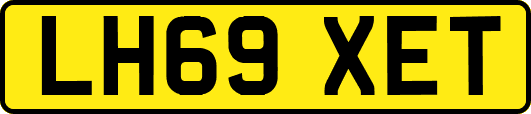 LH69 XET